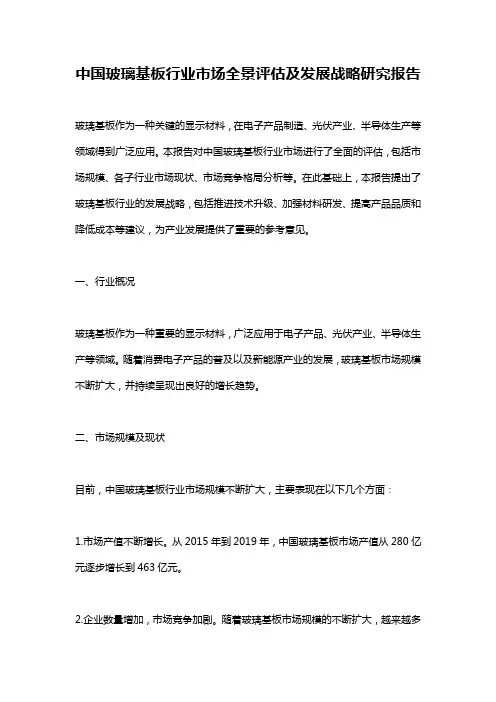 中国玻璃基板行业市场全景评估及发展战略研究报告

玻璃基板作为一种关键的显示材料，在电子产品制造、光伏产业、半导体生产等领域得到广泛应用。本报告对中国玻璃基板行业市场进行了全面的评估，包括市场规模、各子行业市场现状、市场竞争格局分析等。在此基础上，本报告提出了玻璃基板行业的发展战略，包括推进技术升级、加强材料研发、提高产品品质和降低成本等建议，为产业发展提供了重要的参考意见。

一、行业概况

玻璃基板作为一种重要的显示材料，广泛应用于电子产品、光伏产业、半导体生产等领域。随着消费电子产品的普及以及新能源产业的发展，玻璃基板市场规模不断扩大，并持续呈现出良好的增长趋势。

二、市场规模及现状

目前，中国玻璃基板行业市场规模不断扩大，主要表现在以下几个方面：

1.市场产值不断增长。从 2015 年到 2019 年，中国玻璃基板市场产值从 280 亿元逐步增长到 463 亿元。

2.企业数量增加，市场竞争加剧。随着玻璃基板市场规模的不断扩大，越来越多